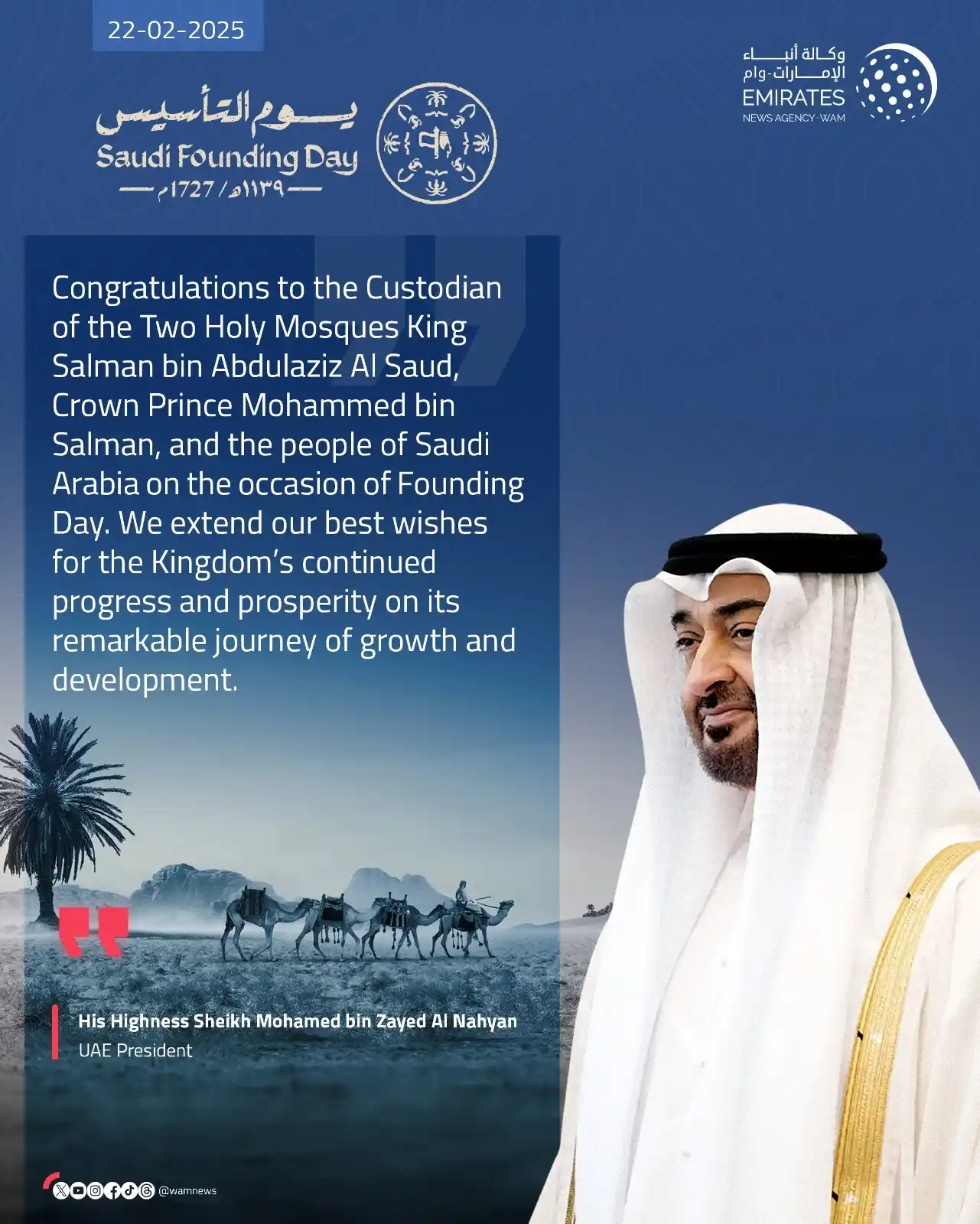 22-02-2025

وكالة أنباء الإمارات-وام
EMIRATES
NEWS AGENCY-WAM

يوم التأسيس
Saudi Founding Day
١١٣٩هـ / 1727م

Congratulations to the Custodian of the Two Holy Mosques King Salman bin Abdulaziz Al Saud, Crown Prince Mohammed bin Salman, and the people of Saudi Arabia on the occasion of Founding Day. We extend our best wishes for the Kingdom's continued progress and prosperity on its remarkable journey of growth and development.

His Highness Sheikh Mohamed bin Zayed Al Nahyan
UAE President

@wamnews